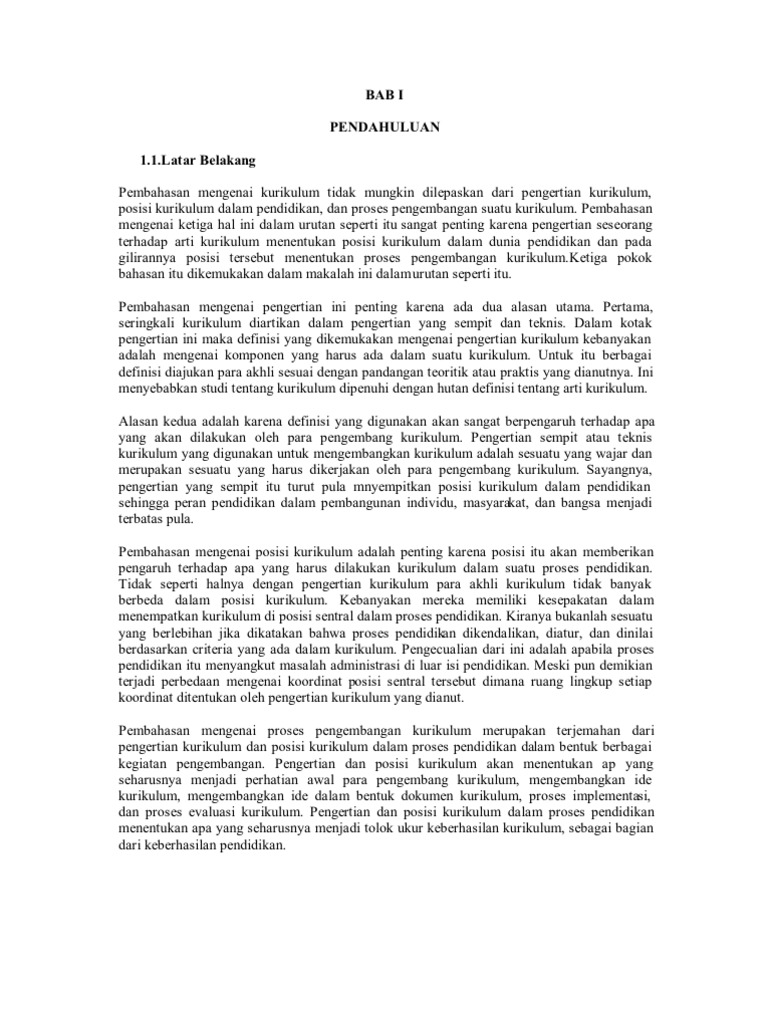 BAB I

PENDAHULUAN

1.1.Latar Belakang

Pembahasan mengenai kurikulum tidak mungkin dilepaskan dari pengertian kurikulum, posisi kurikulum dalam pendidikan, dan proses pengembangan suatu kurikulum. Pembahasan mengenai ketiga hal ini dalam urutan seperti itu sangat penting karena pengertian seseorang terhadap arti kurikulum menentukan posisi kurikulum dalam dunia pendidikan dan pada gilirannya posisi tersebut menentukan proses pengembangan kurikulum.Ketiga pokok bahasan itu dikemukakan dalam makalah ini dalamurutan seperti itu.

Pembahasan mengenai pengertian ini penting karena ada dua alasan utama. Pertama, seringkali kurikulum diartikan dalam pengertian yang sempit dan teknis. Dalam kotak pengertian ini maka definisi yang dikemukakan mengenai pengertian kurikulum kebanyakan adalah mengenai komponen yang harus ada dalam suatu kurikulum. Untuk itu berbagai definisi diajukan para akhli sesuai dengan pandangan teoritik atau praktis yang dianutnya. Ini menyebabkan studi tentang kurikulum dipenuhi dengan hutan definisi tentang arti kurikulum.

Alasan kedua adalah karena definisi yang digunakan akan sangat berpengaruh terhadap apa yang akan dilakukan oleh para pengembang kurikulum. Pengertian sempit atau teknis kurikulum yang digunakan untuk mengembangkan kurikulum adalah sesuatu yang wajar dan merupakan sesuatu yang harus dikerjakan oleh para pengembang kurikulum. Sayangnya, pengertian yang sempit itu turut pula mnyempitkan posisi kurikulum dalam pendidikan sehingga peran pendidikan dalam pembangunan individu, masyarakat, dan bangsa menjadi terbatas pula.

Pembahasan mengenai posisi kurikulum adalah penting karena posisi itu akan memberikan pengaruh terhadap apa yang harus dilakukan kurikulum dalam suatu proses pendidikan. Tidak seperti halnya dengan pengertian kurikulum para akhli kurikulum tidak banyak berbeda dalam posisi kurikulum. Kebanyakan mereka memiliki kesepakatan dalam menempatkan kurikulum di posisi sentral dalam proses pendidikan. Kiranya bukanlah sesuatu yang berlebihan jika dikatakan bahwa proses pendidikan dikendalikan, diatur, dan dinilai berdasarkan criteria yang ada dalam kurikulum. Pengecualian dari ini adalah apabila proses pendidikan itu menyangkut masalah administrasi di luar isi pendidikan. Meski pun demikian terjadi perbedaan mengenai koordinat posisi sentral tersebut dimana ruang lingkup setiap koordinat ditentukan oleh pengertian kurikulum yang dianut.

Pembahasan mengenai proses pengembangan kurikulum merupakan terjemahan dari pengertian kurikulum dan posisi kurikulum dalam proses pendidikan dalam bentuk berbagai kegiatan pengembangan. Pengertian dan posisi kurikulum akan menentukan ap yang seharusnya menjadi perhatian awal para pengembang kurikulum, mengembangkan ide kurikulum, mengembangkan ide dalam bentuk dokumen kurikulum, proses implementasi, dan proses evaluasi kurikulum. Pengertian dan posisi kurikulum dalam proses pendidikan menentukan apa yang seharusnya menjadi tolok ukur keberhasilan kurikulum, sebagai bagian dari keberhasilan pendidikan.